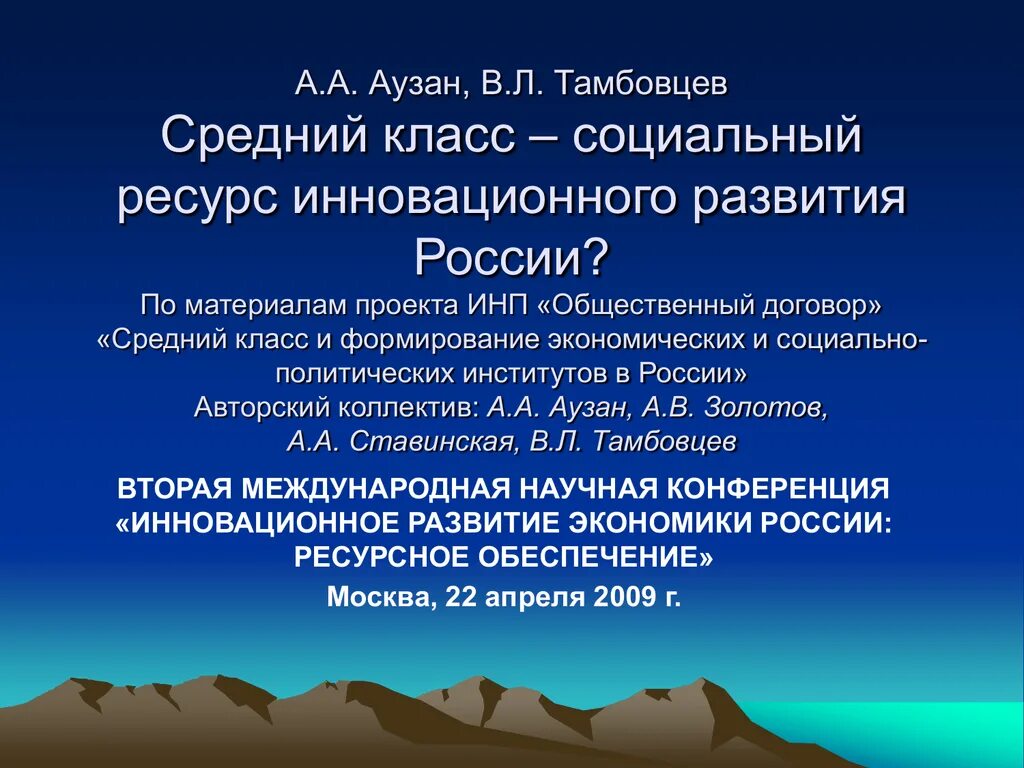 А.А. Аузан, В.Л. Тамбовцев
Средний класс – социальный ресурс инновационного развития России?
По материалам проекта ИНП «Общественный договор» «Средний класс и формирование экономических и социально-политических институтов в России»
Авторский коллектив: А.А. Аузан, А.В. Золотов, А.А. Ставинская, В.Л. Тамбовцев

ВТОРАЯ МЕЖДУНАРОДНАЯ НАУЧНАЯ КОНФЕРЕНЦИЯ «ИННОВАЦИОННОЕ РАЗВИТИЕ ЭКОНОМИКИ РОССИИ: РЕСУРСНОЕ ОБЕСПЕЧЕНИЕ»
Москва, 22 апреля 2009 г.